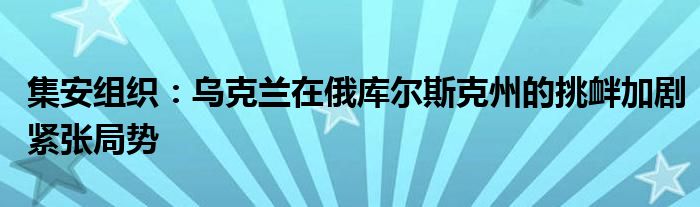 集安组织：乌克兰在俄库尔斯克州的挑衅加剧紧张局势